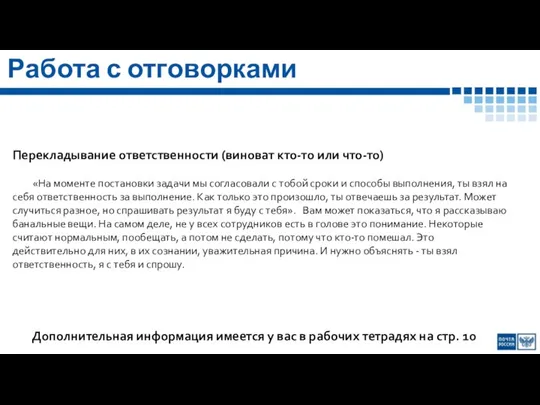 Работа с отговорками

Перекладывание ответственности (виноват кто-то или что-то)

«На моменте постановки задачи мы согласовали с тобой сроки и способы выполнения, ты взял на себя ответственность за выполнение. Как только это произошло, ты отвечаешь за результат. Может случиться разное, но спрашивать результат я буду с тебя». Вам может показаться, что я рассказываю банальные вещи. На самом деле, не у всех сотрудников есть в голове это понимание. Некоторые считают нормальным, пообещать, а потом не сделать, потому что кто-то помешал. Это действительно для них, в их сознании, уважительная причина. И нужно объяснять - ты взял ответственность, я с тебя и спрошу.

Дополнительная информация имеется у вас в рабочих тетрадях на стр. 10

ПОЧТА РОССИИ